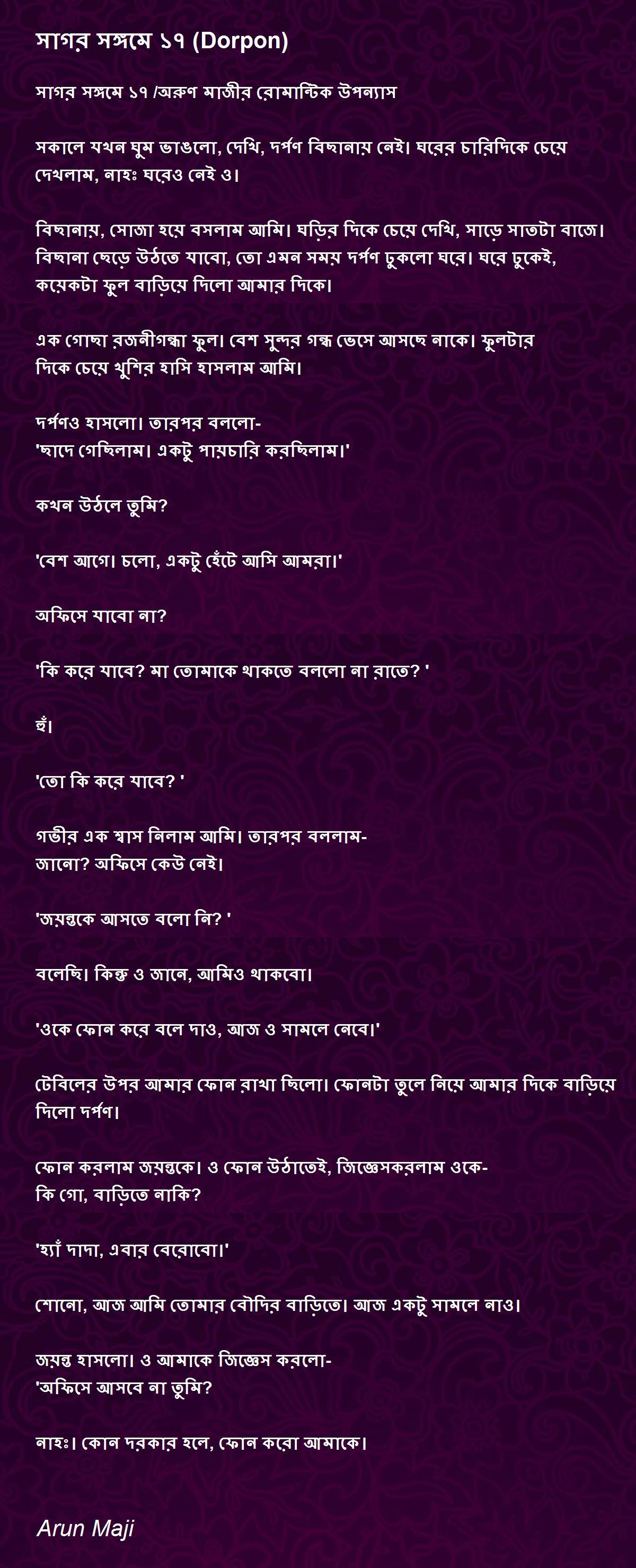 সাগর সঙ্গমে ১৭ (Dorpon)

সাগর সঙ্গমে ১৭ /অরুণ মাজীর রোমান্টিক উপন্যাস

সকালে যখন ঘুম ভাঙলো, দেখি, দর্পণ বিছানায় নেই। ঘরের চারিদিকে চেয়ে দেখলাম, নাহঃ ঘরেও নেই ও।

বিছানায়, সোজা হয়ে বসলাম আমি। ঘড়ির দিকে চেয়ে দেখি, সাড়ে সাতটা বাজে। বিছানা ছেড়ে উঠতে যাবো, তো এমন সময় দর্পণ ঢুকলো ঘরে। ঘরে ঢুকেই, কয়েকটা ফুল বাড়িয়ে দিলো আমার দিকে।

এক গোছা রজনীগন্ধা ফুল। বেশ সুন্দর গন্ধ ভেসে আসছে নাকে। ফুলটার দিকে চেয়ে খুশির হাসি হাসলাম আমি।

দর্পণও হাসলো। তারপর বললো-
'ছাদে গেছিলাম। একটু পায়চারি করছিলাম।'

কখন উঠলে তুমি?

'বেশ আগে। চলো, একটু হেঁটে আসি আমরা।'

অফিসে যাবো না?

'কি করে যাবে? মা তোমাকে থাকতে বললো না রাতে? '

হুঁ।

'তো কি করে যাবে? '

গভীর এক শ্বাস নিলাম আমি। তারপর বললাম-
জানো? অফিসে কেউ নেই।

'জয়ন্তকে আসতে বলো নি? '

বলেছি। কিন্তু ও জানে, আমিও থাকবো।

'ওকে ফোন করে বলে দাও, আজ ও সামলে নেবে।'

টেবিলের উপর আমার ফোন রাখা ছিলো। ফোনটা তুলে নিয়ে আমার দিকে বাড়িয়ে দিলো দর্পণ।

ফোন করলাম জয়ন্তকে। ও ফোন উঠাতেই, জিজ্ঞেসকরলাম ওকে-
কি গো, বাড়িতে নাকি?

'হ্যাঁ দাদা, এবার বেরোবো।'

শোনো, আজ আমি তোমার বৌদির বাড়িতে। আজ একটু সামলে নাও।

জয়ন্ত হাসলো। ও আমাকে জিজ্ঞেস করলো-
'অফিসে আসবে না তুমি?

নাহঃ। কোন দরকার হলে, ফোন করো আমাকে।

Arun Maji